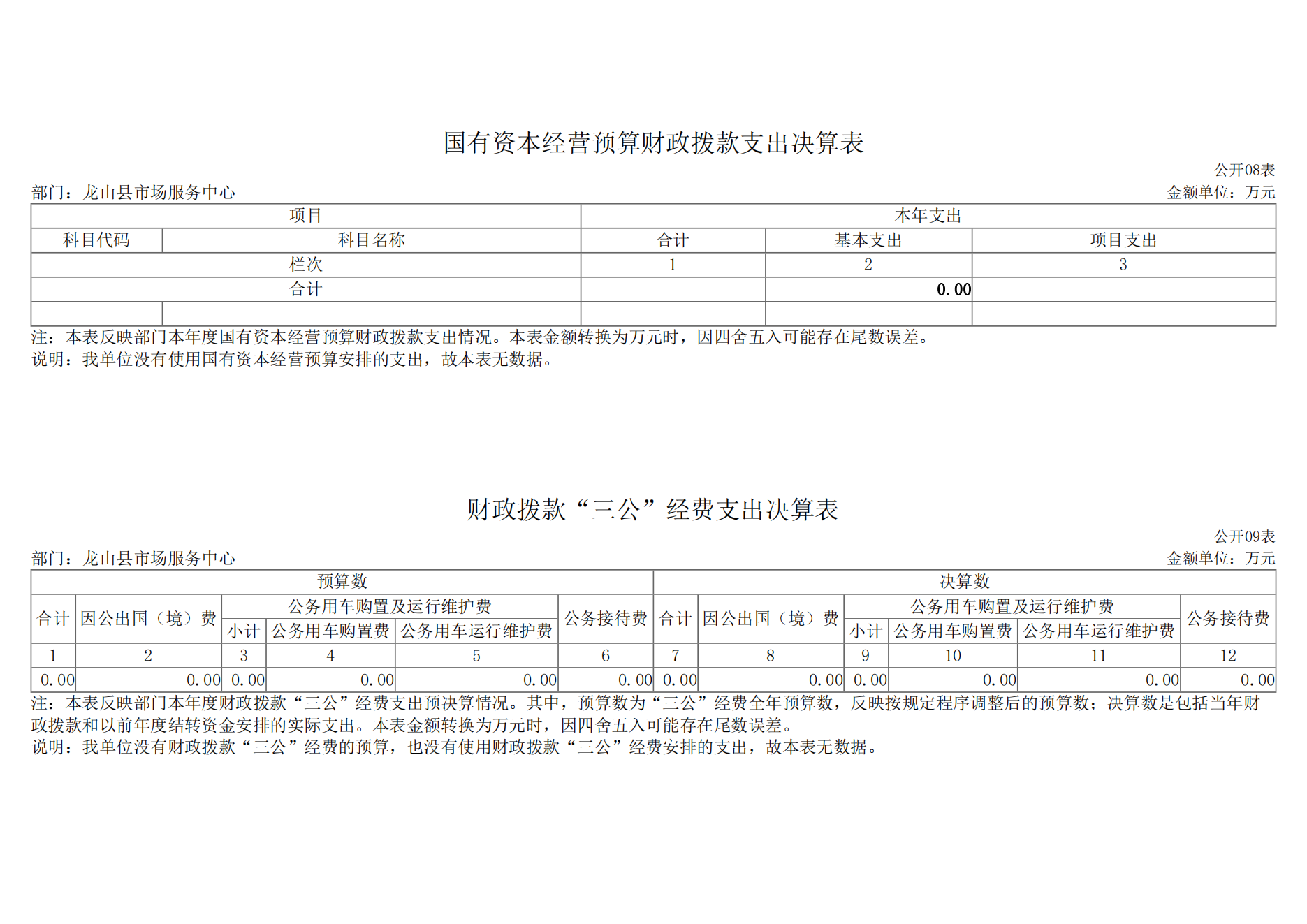 国有资本经营预算财政拨款支出决算表

公开08表

部门：龙山县市场服务中心

金额单位：万元

| 项目 | | 本年支出 | | |
|---|---|---|---|---|
| 科目代码 | 科目名称 | 合计 | 基本支出 | 项目支出 |
| 栏次 | | 1 | 2 | 3 |
| 合计 | | | 0.00 | |
| | | | | |

注：本表反映部门本年度国有资本经营预算财政拨款支出情况。本表金额转换为万元时，因四舍五入可能存在尾数误差。
说明：我单位没有使用国有资本经营预算安排的支出，故本表无数据。

财政拨款“三公”经费支出决算表

公开09表

部门：龙山县市场服务中心

金额单位：万元

| 预算数 | | | | | | 决算数 | | | | | |
|---|---|---|---|---|---|---|---|---|---|---|---|
| 合计 | 因公出国（境）费 | 公务用车购置及运行维护费 | | | 公务接待费 | 合计 | 因公出国（境）费 | 公务用车购置及运行维护费 | | | 公务接待费 |
| | | 小计 | 公务用车购置费 | 公务用车运行维护费 | | | | 小计 | 公务用车购置费 | 公务用车运行维护费 | |
| 1 | 2 | 3 | 4 | 5 | 6 | 7 | 8 | 9 | 10 | 11 | 12 |
| 0.00 | 0.00 | 0.00 | 0.00 | 0.00 | 0.00 | 0.00 | 0.00 | 0.00 | 0.00 | 0.00 | 0.00 |

注：本表反映部门本年度财政拨款“三公”经费支出预决算情况。其中，预算数为“三公”经费全年预算数，反映按规定程序调整后的预算数；决算数是包括当年财政拨款和以前年度结转资金安排的实际支出。本表金额转换为万元时，因四舍五入可能存在尾数误差。
说明：我单位没有财政拨款“三公”经费的预算，也没有使用财政拨款“三公”经费安排的支出，故本表无数据。